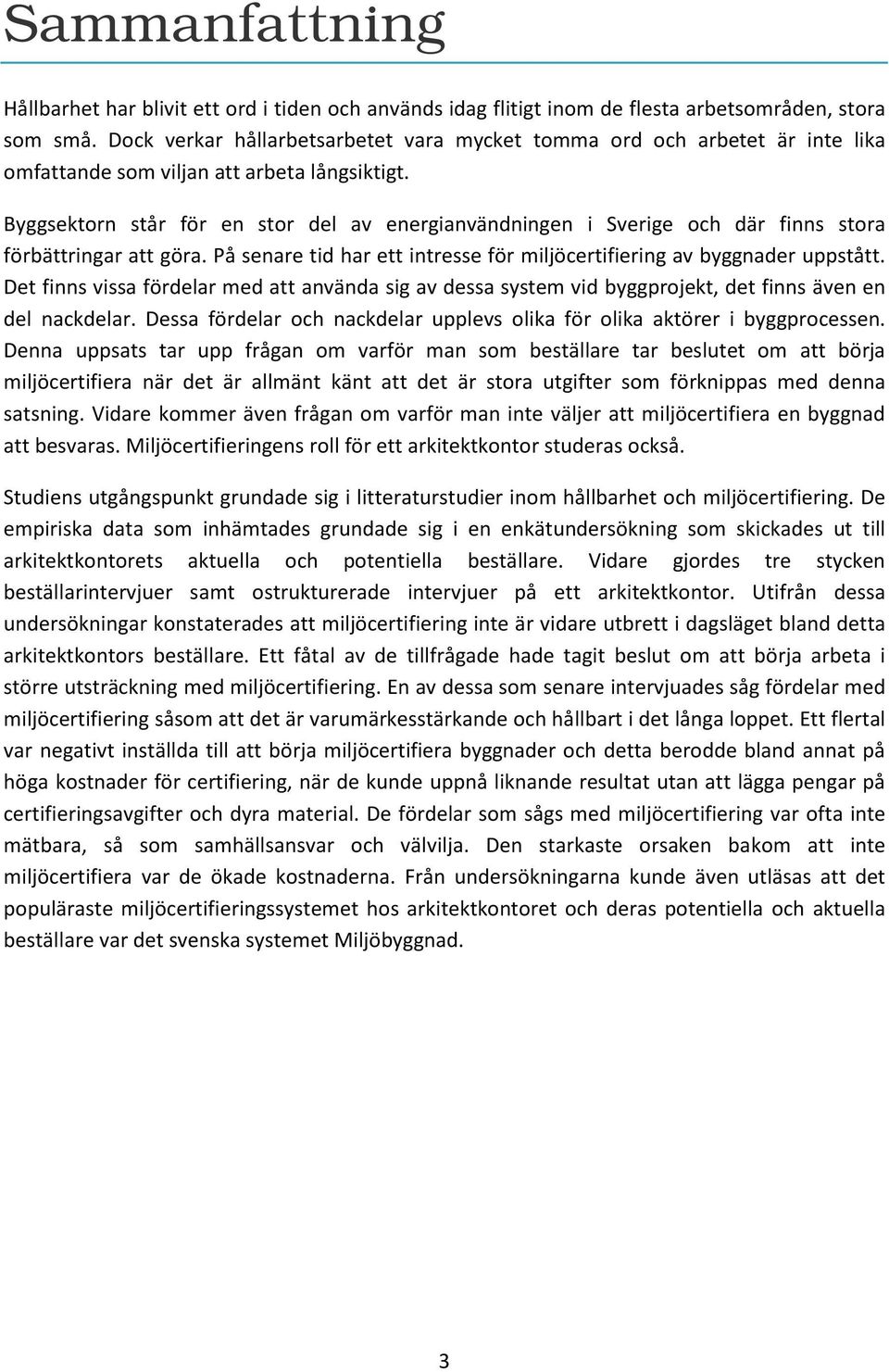 Sammanfattning

Hållbarhet har blivit ett ord i tiden och används idag flitigt inom de flesta arbetsområden, stora som små. Dock verkar hållarbetsarbetet vara mycket tomma ord och arbetet är inte lika omfattande som viljan att arbeta långsiktigt.

Byggsektorn står för en stor del av energianvändningen i Sverige och där finns stora förbättringar att göra. På senare tid har ett intresse för miljöcertifiering av byggnader uppstått. Det finns vissa fördelar med att använda sig av dessa system vid byggprojekt, det finns även en del nackdelar. Dessa fördelar och nackdelar upplevs olika för olika aktörer i byggprocessen. Denna uppsats tar upp frågan om varför man som beställare tar beslutet om att börja miljöcertifiera när det är allmänt känt att det är stora utgifter som förknippas med denna satsning. Vidare kommer även frågan om varför man inte väljer att miljöcertifiera en byggnad att besvaras. Miljöcertifieringens roll för ett arkitektkontor studeras också.

Studiens utgångspunkt grundade sig i litteraturstudier inom hållbarhet och miljöcertifiering. De empiriska data som inhämtades grundade sig i en enkätundersökning som skickades ut till arkitektkontorets aktuella och potentiella beställare. Vidare gjordes tre stycken beställarintervjuer samt ostrukturerade intervjuer på ett arkitektkontor. Utifrån dessa undersökningar konstaterades att miljöcertifiering inte är vidare utbrett i dagsläget bland detta arkitektkontors beställare. Ett fåtal av de tillfrågade hade tagit beslut om att börja arbeta i större utsträckning med miljöcertifiering. En av dessa som senare intervjuades såg fördelar med miljöcertifiering såsom att det är varumärkesstärkande och hållbart i det långa loppet. Ett flertal var negativt inställda till att börja miljöcertifiera byggnader och detta berodde bland annat på höga kostnader för certifiering, när de kunde uppnå liknande resultat utan att lägga pengar på certifieringsavgifter och dyra material. De fördelar som sågs med miljöcertifiering var ofta inte mätbara, så som samhällsansvar och välvilja. Den starkaste orsaken bakom att inte miljöcertifiera var de ökade kostnaderna. Från undersökningarna kunde även utläsas att det populäraste miljöcertifieringssystemet hos arkitektkontoret och deras potentiella och aktuella beställare var det svenska systemet Miljöbyggnad.

3